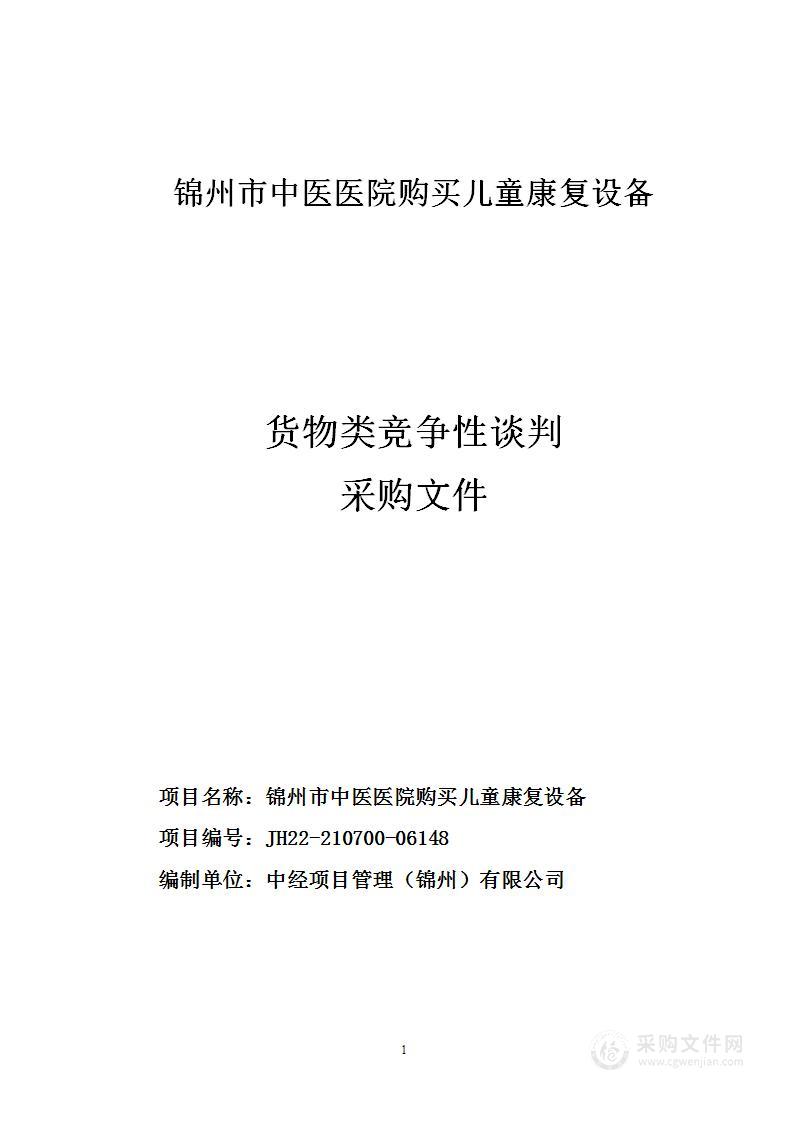 锦州市中医医院购买儿童康复设备

货物类竞争性谈判
采购文件

项目名称：锦州市中医医院购买儿童康复设备
项目编号：JH22-210700-06148
编制单位：中经项目管理（锦州）有限公司

1

采购文件网
www.cgwenjian.com